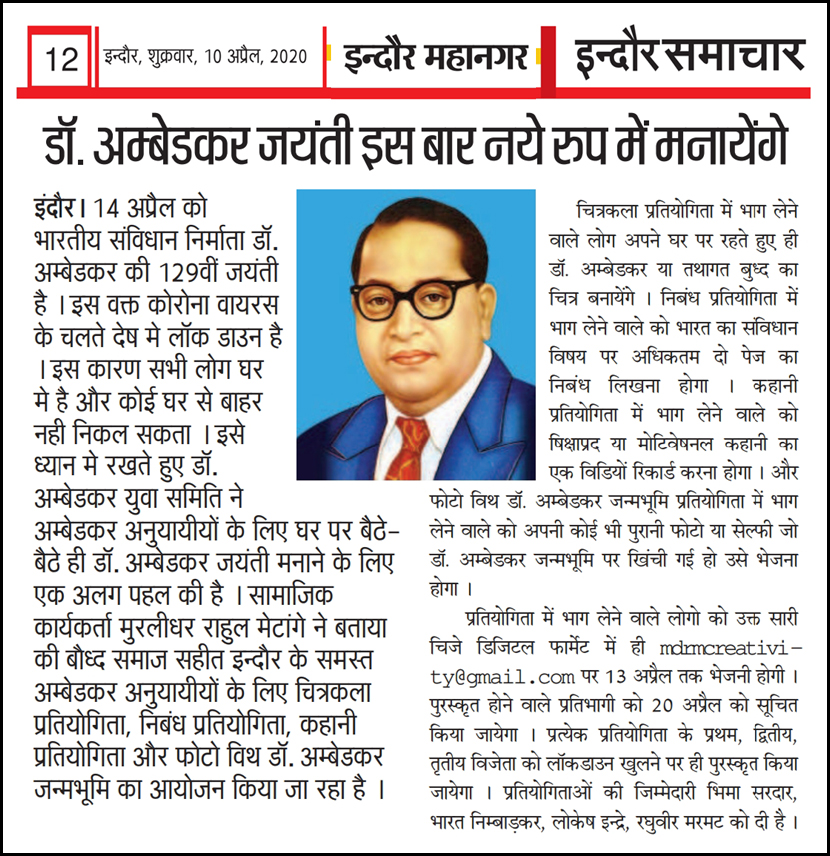 12 इन्दौर, शुक्रवार, 10 अप्रैल, 2020 इन्दौर महानगर इन्दौर समाचार

डॉ. अम्बेडकर जयंती इस बार नये रुप में मनायेंगे

इंदौर। 14 अप्रैल को भारतीय संविधान निर्माता डॉ. अम्बेडकर की 129वीं जयंती है । इस वक्त कोरोना वायरस के चलते देष मे लॉक डाउन है । इस कारण सभी लोग घर मे है और कोई घर से बाहर नही निकल सकता । इसे ध्यान मे रखते हुए डॉ. अम्बेडकर युवा समिति ने अम्बेडकर अनुयायीयों के लिए घर पर बैठे-बैठे ही डॉ. अम्बेडकर जयंती मनाने के लिए एक अलग पहल की है । सामाजिक कार्यकर्ता मुरलीधर राहुल मेटांगे ने बताया की बौध्द समाज सहीत इन्दौर के समस्त अम्बेडकर अनुयायीयों के लिए चित्रकला प्रतियोगिता, निबंध प्रतियोगिता, कहानी प्रतियोगिता और फोटो विथ डॉ. अम्बेडकर जन्मभूमि का आयोजन किया जा रहा है ।

चित्रकला प्रतियोगिता में भाग लेने वाले लोग अपने घर पर रहते हुए ही डॉ. अम्बेडकर या तथागत बुध्द का चित्र बनायेंगे । निबंध प्रतियोगिता में भाग लेने वाले को भारत का संविधान विषय पर अधिकतम दो पेज का निबंध लिखना होगा । कहानी प्रतियोगिता में भाग लेने वाले को षिक्षाप्रद या मोटिवेषनल कहानी का एक विडियों रिकार्ड करना होगा । और फोटो विथ डॉ. अम्बेडकर जन्मभूमि प्रतियोगिता में भाग लेने वाले को अपनी कोई भी पुरानी फोटो या सेल्फी जो डॉ. अम्बेडकर जन्मभूमि पर खिंची गई हो उसे भेजना होगा ।

प्रतियोगिता में भाग लेने वाले लोगो को उक्त सारी चिजे डिजिटल फार्मेट में ही mdrmcreativity@gmail.com पर 13 अप्रैल तक भेजनी होगी । पुरस्कृत होने वाले प्रतिभागी को 20 अप्रैल को सूचित किया जायेगा । प्रत्येक प्रतियोगिता के प्रथम, द्वितीय, तृतीय विजेता को लॉकडाउन खुलने पर ही पुरस्कृत किया जायेगा । प्रतियोगिताओं की जिम्मेदारी भिमा सरदार, भारत निम्बाड़कर, लोकेष इन्द्रे, रघुवीर मरमट को दी है ।